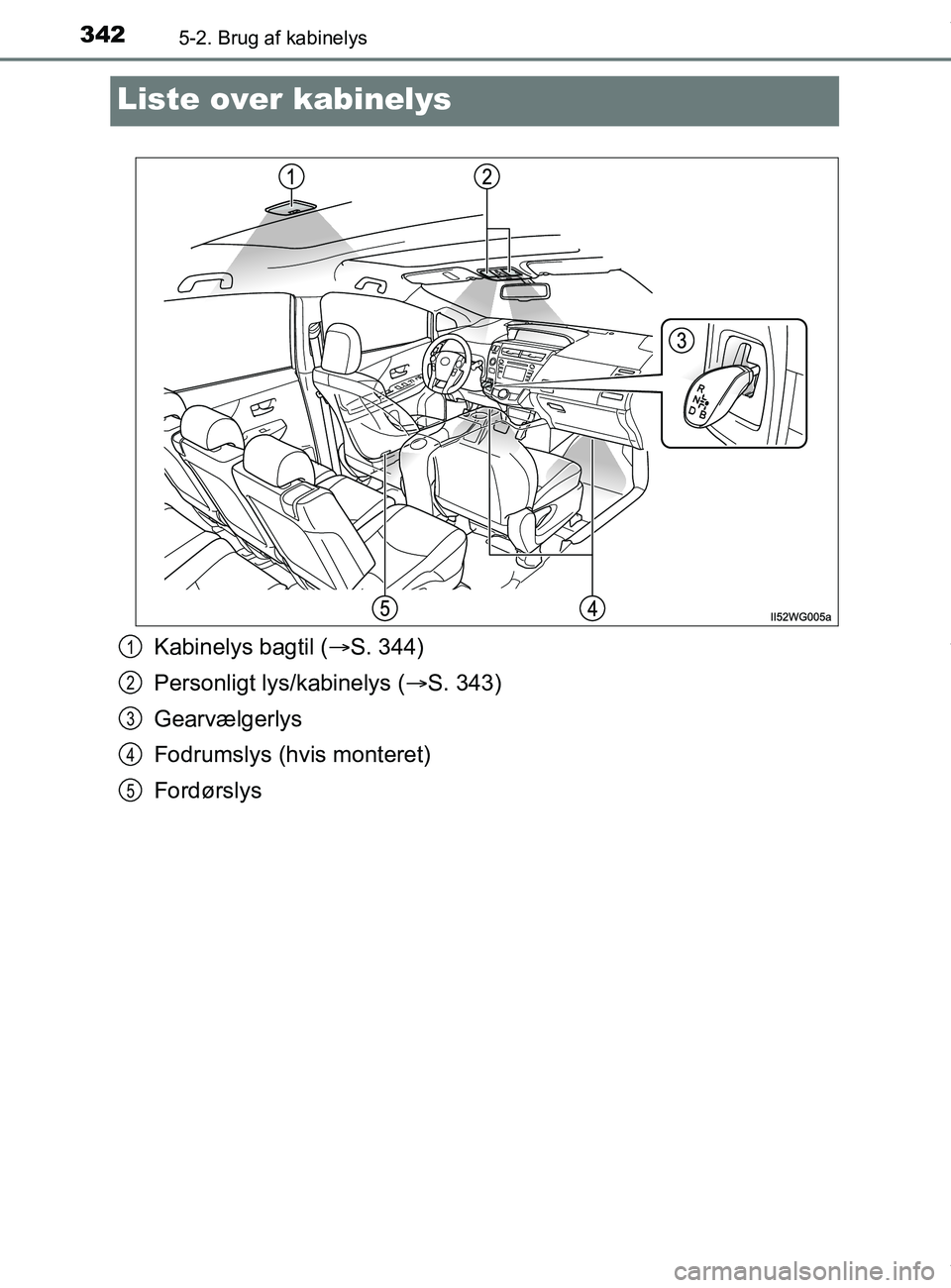 342 5-2. Brug af kabinelys

Liste over kabinelys

1
2
3
R
N
D
B
5
4
II52WG005a

1 Kabinelys bagtil (→S. 344)

2 Personligt lys/kabinelys (→S. 343)

3 Gearvælgerlys

4 Fodrumslys (hvis monteret)

5 Fordørslys

carmanualsonline.info